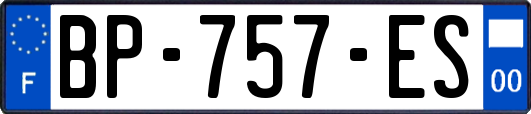 F
BP-757-ES
00